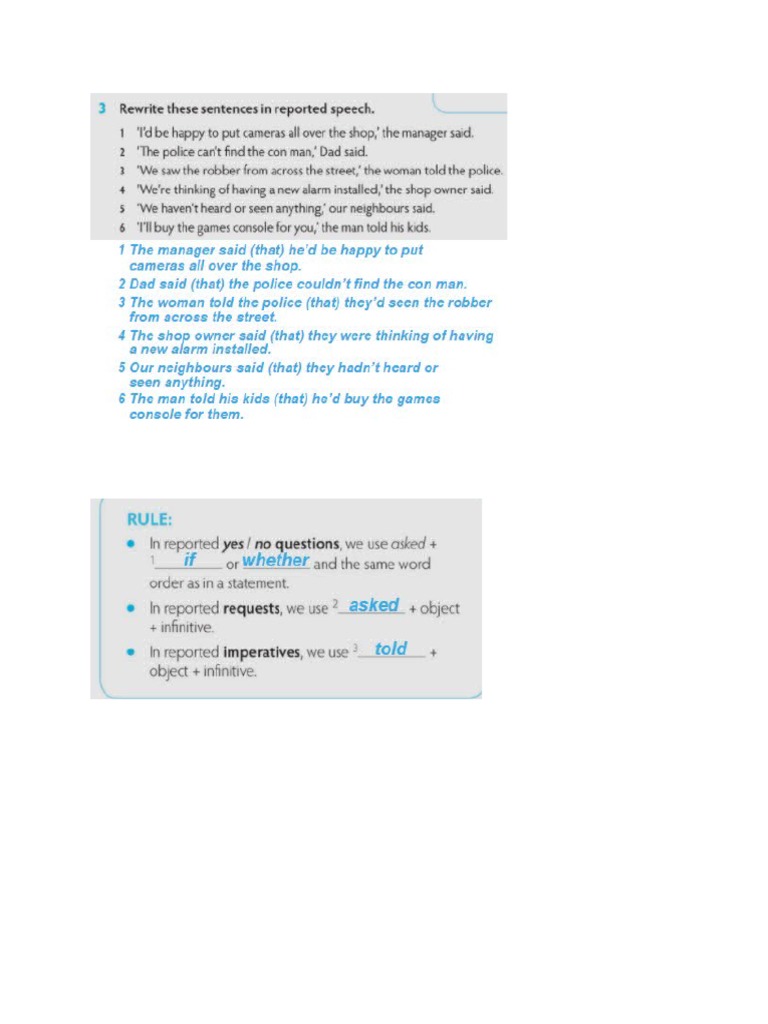 3 Rewrite these sentences in reported speech.

1 'I'd be happy to put cameras all over the shop,' the manager said.
2 'The police can't find the con man,' Dad said.
3 'We saw the robber from across the street,' the woman told the police.
4 'We're thinking of having a new alarm installed,' the shop owner said.
5 'We haven't heard or seen anything,' our neighbours said.
6 'I'll buy the games console for you,' the man told his kids.

1 The manager said (that) he'd be happy to put cameras all over the shop.
2 Dad said (that) the police couldn't find the con man.
3 The woman told the police (that) they'd seen the robber from across the street.
4 The shop owner said (that) they were thinking of having a new alarm installed.
5 Our neighbours said (that) they hadn't heard or seen anything.
6 The man told his kids (that) he'd buy the games console for them.

RULE:
• In reported yes / no questions, we use asked + $^1$ if or whether and the same word order as in a statement.
• In reported requests, we use $^2$ asked + object + infinitive.
• In reported imperatives, we use $^3$ told + object + infinitive.